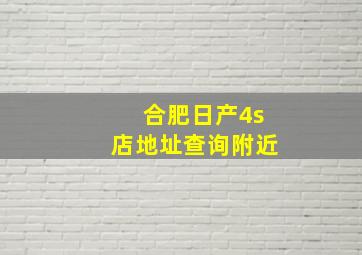 合肥日产4s店地址查询附近